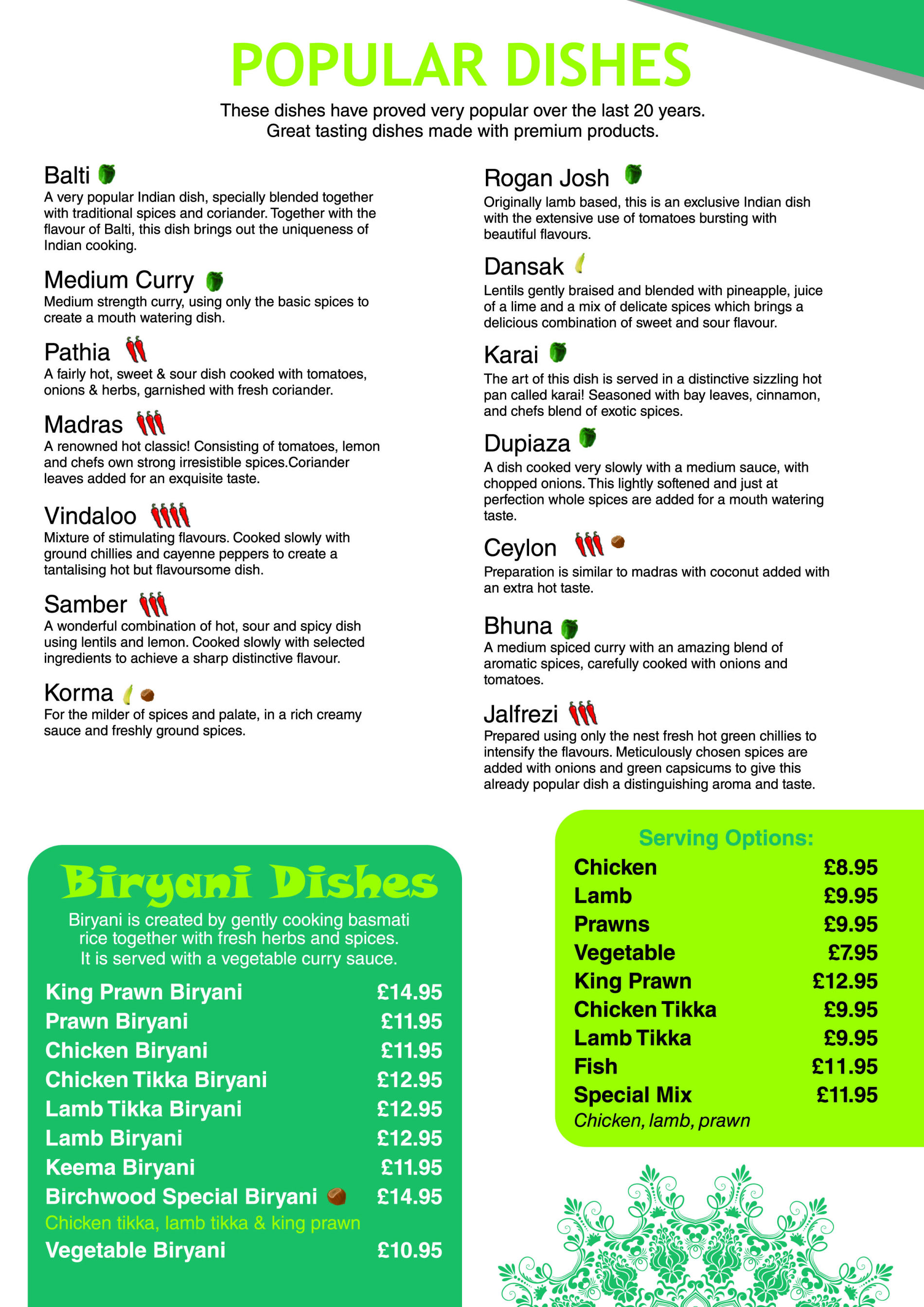 POPULAR DISHES

These dishes have proved very popular over the last 20 years. Great tasting dishes made with premium products.

Balti
A very popular Indian dish, specially blended together with traditional spices and coriander. Together with the flavour of Balti, this dish brings out the uniqueness of Indian cooking.

Medium Curry
Medium strength curry, using only the basic spices to create a mouth watering dish.

Pathia
A fairly hot, sweet & sour dish cooked with tomatoes, onions & herbs, garnished with fresh coriander.

Madras
A renowned hot classic! Consisting of tomatoes, lemon and chefs own strong irresistible spices.Coriander leaves added for an exquisite taste.

Vindaloo
Mixture of stimulating flavours. Cooked slowly with ground chillies and cayenne peppers to create a tantalising hot but flavoursome dish.

Samber
A wonderful combination of hot, sour and spicy dish using lentils and lemon. Cooked slowly with selected ingredients to achieve a sharp distinctive flavour.

Korma
For the milder of spices and palate, in a rich creamy sauce and freshly ground spices.

Rogan Josh
Originally lamb based, this is an exclusive Indian dish with the extensive use of tomatoes bursting with beautiful flavours.

Dansak
Lentils gently braised and blended with pineapple, juice of a lime and a mix of delicate spices which brings a delicious combination of sweet and sour flavour.

Karai
The art of this dish is served in a distinctive sizzling hot pan called karai! Seasoned with bay leaves, cinnamon, and chefs blend of exotic spices.

Dupiaza
A dish cooked very slowly with a medium sauce, with chopped onions. This lightly softened and just at perfection whole spices are added for a mouth watering taste.

Ceylon
Preparation is similar to madras with coconut added with an extra hot taste.

Bhuna
A medium spiced curry with an amazing blend of aromatic spices, carefully cooked with onions and tomatoes.

Jalfrezi
Prepared using only the nest fresh hot green chillies to intensify the flavours. Meticulously chosen spices are added with onions and green capsicums to give this already popular dish a distinguishing aroma and taste.

Biryani Dishes
Biryani is created by gently cooking basmati rice together with fresh herbs and spices. It is served with a vegetable curry sauce.

| King Prawn Biryani | £14.95 |
|---|---|
| Prawn Biryani | £11.95 |
| Chicken Biryani | £11.95 |
| Chicken Tikka Biryani | £12.95 |
| Lamb Tikka Biryani | £12.95 |
| Lamb Biryani | £12.95 |
| Keema Biryani | £11.95 |
| Birchwood Special Biryani | £14.95 |
| Chicken tikka, lamb tikka & king prawn | |
| Vegetable Biryani | £10.95 |

Serving Options:

| Chicken | £8.95 |
|---|---|
| Lamb | £9.95 |
| Prawns | £9.95 |
| Vegetable | £7.95 |
| King Prawn | £12.95 |
| Chicken Tikka | £9.95 |
| Lamb Tikka | £9.95 |
| Fish | £11.95 |
| Special Mix | £11.95 |
| Chicken, lamb, prawn | |